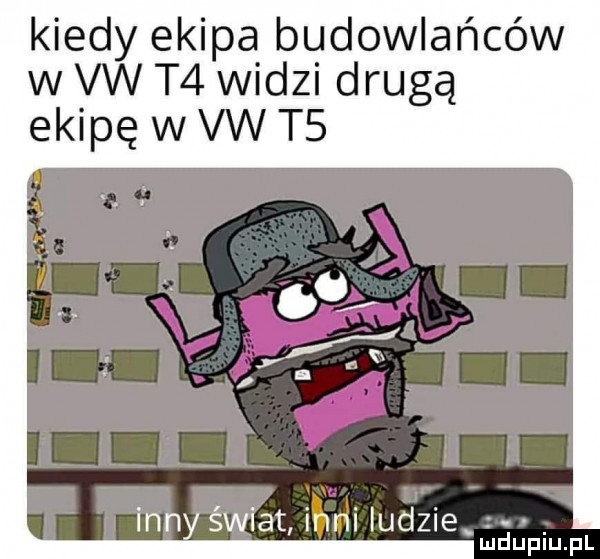 kiedy ekipa budowlańców w VW T4 widzi drugą ekipę w VW T5

inny świat, inni ludzie

mdupiu.pl